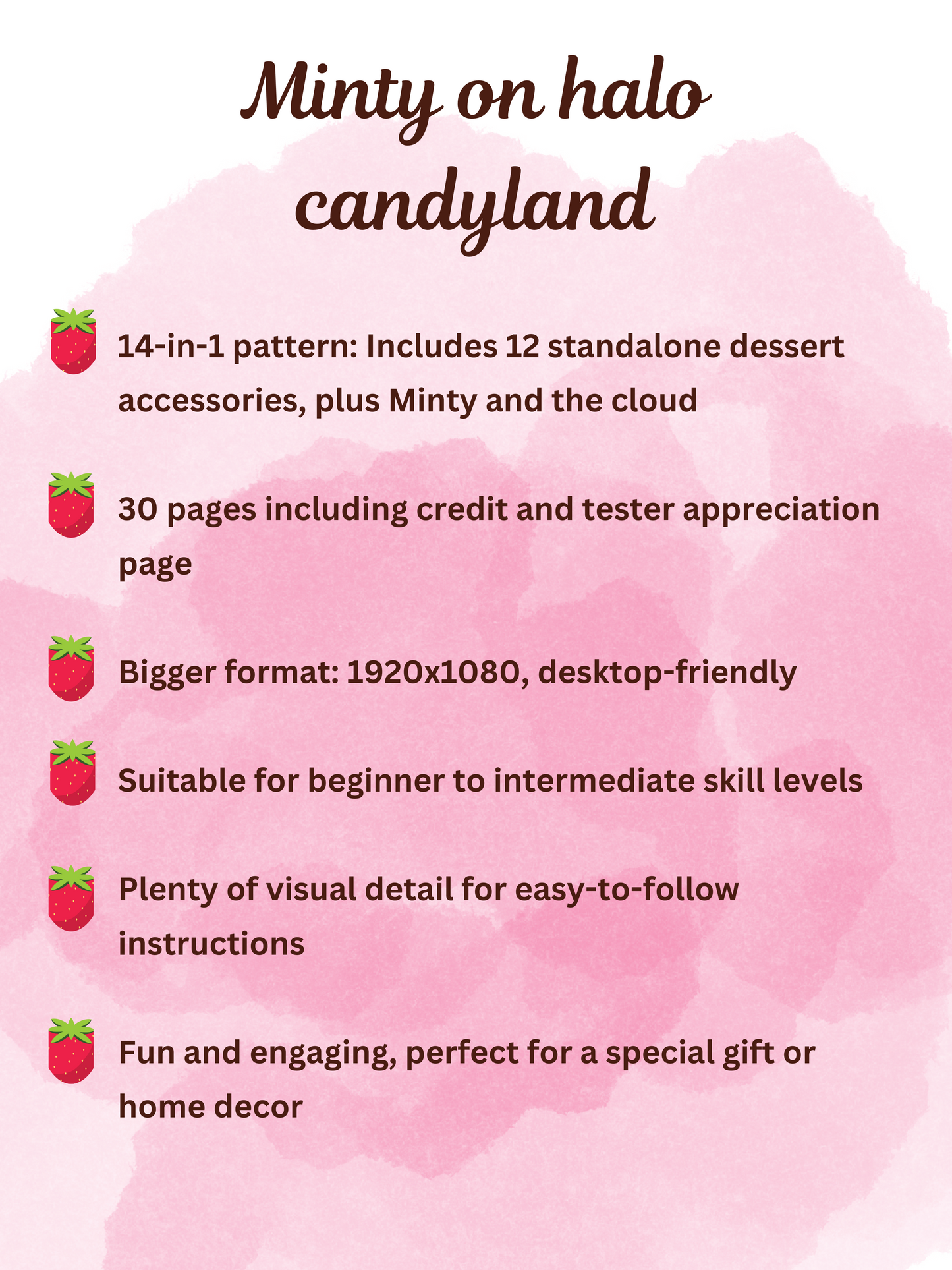 Minty on halo candyland

14-in-1 pattern: Includes 12 standalone dessert accessories, plus Minty and the cloud

30 pages including credit and tester appreciation page

Bigger format: 1920x1080, desktop-friendly

Suitable for beginner to intermediate skill levels

Plenty of visual detail for easy-to-follow instructions

Fun and engaging, perfect for a special gift or home decor